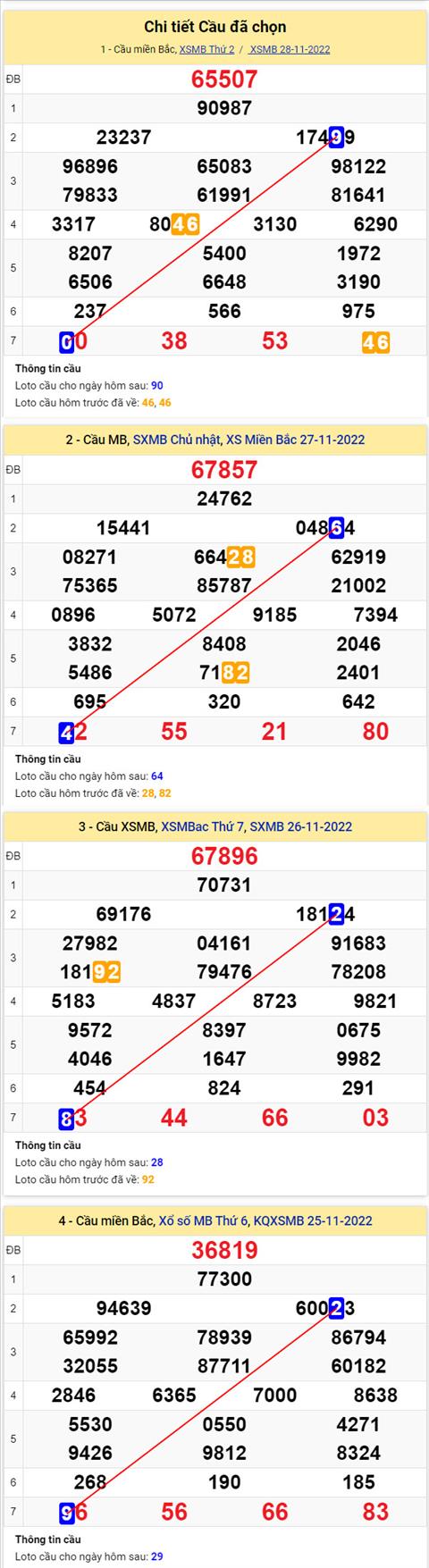 Chi tiết Cầu đã chọn

1 - Cầu miền Bắc, XSMB Thứ 2 / XSMB 28-11-2022

| ĐB | 65507 |
|---|---|
| 1 | 90987 |
| 2 | 23237 17499 |
| 3 | 96896 65083 98122 79833 61991 81641 |
| 4 | 3317 8046 3130 6290 |
| 5 | 8207 5400 1972 6506 6648 3190 |
| 6 | 237 566 975 |
| 7 | 00 38 53 46 |

Thông tin cầu
Loto cầu cho ngày hôm sau: 90
Loto cầu hôm trước đã về: 46, 46

2 - Cầu MB, SXMB Chủ nhật, XS Miền Bắc 27-11-2022

| ĐB | 67857 |
|---|---|
| 1 | 24762 |
| 2 | 15441 04864 |
| 3 | 08271 66428 62919 75365 85787 21002 |
| 4 | 0896 5072 9185 7394 |
| 5 | 3832 8408 2046 5486 7182 2401 |
| 6 | 695 320 642 |
| 7 | 42 55 21 80 |

Thông tin cầu
Loto cầu cho ngày hôm sau: 64
Loto cầu hôm trước đã về: 28, 82

3 - Cầu XSMB, XSMBac Thứ 7, SXMB 26-11-2022

| ĐB | 67896 |
|---|---|
| 1 | 70731 |
| 2 | 69176 18124 |
| 3 | 27982 04161 91683 18192 79476 78208 |
| 4 | 5183 4837 8723 9821 |
| 5 | 9572 8397 0675 4046 1647 9982 |
| 6 | 454 824 291 |
| 7 | 83 44 66 03 |

Thông tin cầu
Loto cầu cho ngày hôm sau: 28
Loto cầu hôm trước đã về: 92

4 - Cầu miền Bắc, Xổ số MB Thứ 6, KQXSMB 25-11-2022

| ĐB | 36819 |
|---|---|
| 1 | 77300 |
| 2 | 94639 60023 |
| 3 | 65992 78939 86794 32055 87711 60182 |
| 4 | 2846 6365 7000 8638 |
| 5 | 5530 0550 4271 9426 9812 8324 |
| 6 | 268 190 185 |
| 7 | 96 56 66 83 |

Thông tin cầu
Loto cầu cho ngày hôm sau: 29